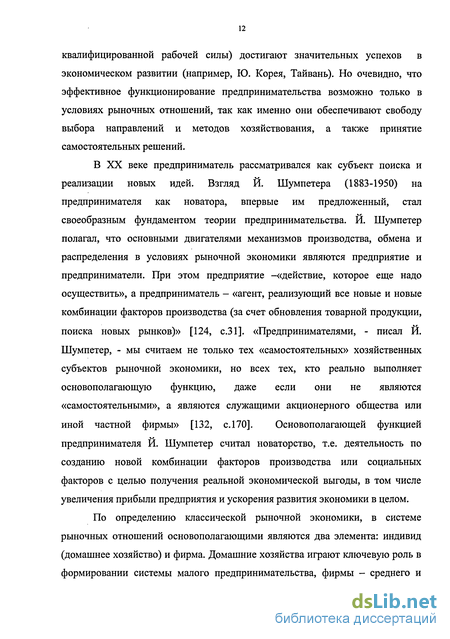 12

квалифицированной рабочей силы) достигают значительных успехов в экономическом развитии (например, Ю. Корея, Тайвань). Но очевидно, что эффективное функционирование предпринимательства возможно только в условиях рыночных отношений, так как именно они обеспечивают свободу выбора направлений и методов хозяйствования, а также принятие самостоятельных решений.

В XX веке предприниматель рассматривался как субъект поиска и реализации новых идей. Взгляд Й. Шумпетера (1883-1950) на предпринимателя как новатора, впервые им предложенный, стал своеобразным фундаментом теории предпринимательства. Й. Шумпетер полагал, что основными двигателями механизмов производства, обмена и распределения в условиях рыночной экономики являются предприятие и предприниматели. При этом предприятие –«действие, которое еще надо осуществить», а предприниматель – «агент, реализующий все новые и новые комбинации факторов производства (за счет обновления товарной продукции, поиска новых рынков)» [124, с.31]. «Предпринимателями, - писал Й. Шумпетер, - мы считаем не только тех «самостоятельных» хозяйственных субъектов рыночной экономики, но всех тех, кто реально выполняет основополагающую функцию, даже если они не являются «самостоятельными», а являются служащими акционерного общества или иной частной фирмы» [132, с.170]. Основополагающей функцией предпринимателя Й. Шумпетер считал новаторство, т.е. деятельность по созданию новой комбинации факторов производства или социальных факторов с целью получения реальной экономической выгоды, в том числе увеличения прибыли предприятия и ускорения развития экономики в целом.

По определению классической рыночной экономики, в системе рыночных отношений основополагающими являются два элемента: индивид (домашнее хозяйство) и фирма. Домашние хозяйства играют ключевую роль в формировании системы малого предпринимательства, фирмы – среднего и

dsLib.net
библиотека диссертаций